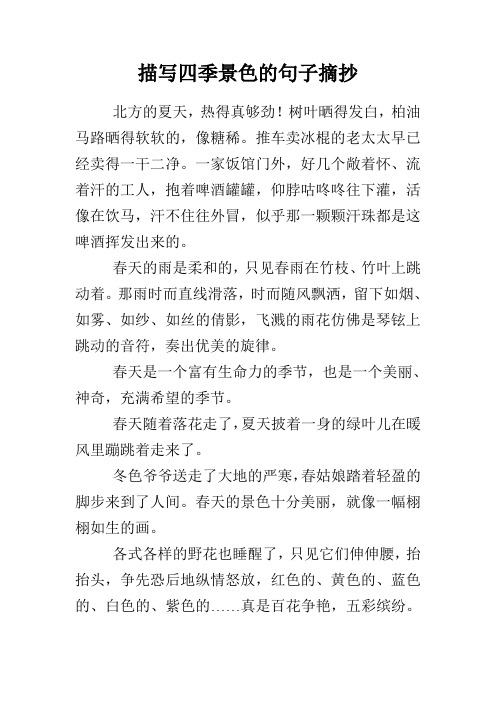 描写四季景色的句子摘抄

北方的夏天，热得真够劲！树叶晒得发白，柏油马路晒得软软的，像糖稀。推车卖冰棍的老太太早已经卖得一干二净。一家饭馆门外，好几个敞着怀、流着汗的工人，抱着啤酒罐罐，仰脖咕咚咚往下灌，活像在饮马，汗不住往外冒，似乎那一颗颗汗珠都是这啤酒挥发出来的。

春天的雨是柔和的，只见春雨在竹枝、竹叶上跳动着。那雨时而直线滑落，时而随风飘洒，留下如烟、如雾、如纱、如丝的倩影，飞溅的雨花仿佛是琴铉上跳动的音符，奏出优美的旋律。

春天是一个富有生命力的季节，也是一个美丽、神奇，充满希望的季节。

春天随着落花走了，夏天披着一身的绿叶儿在暖风里蹦跳着走来了。

冬色爷爷送走了大地的严寒，春姑娘踏着轻盈的脚步来到了人间。春天的景色十分美丽，就像一幅栩栩如生的画。

各式各样的野花也睡醒了，只见它们伸伸腰，抬抬头，争先恐后地纵情怒放，红色的、黄色的、蓝色的、白色的、紫色的……真是百花争艳，五彩缤纷。